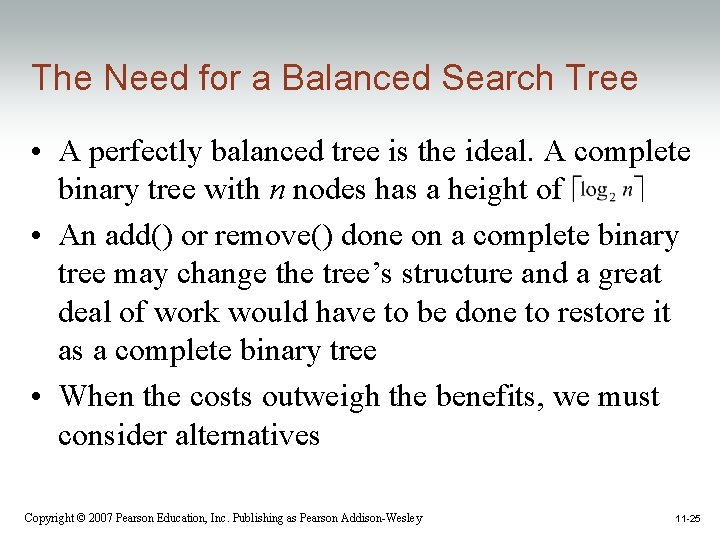 The Need for a Balanced Search Tree

• A perfectly balanced tree is the ideal. A complete binary tree with $n$ nodes has a height of $\lceil \log_2 n \rceil$

• An add() or remove() done on a complete binary tree may change the tree's structure and a great deal of work would have to be done to restore it as a complete binary tree

• When the costs outweigh the benefits, we must consider alternatives

Copyright © 2007 Pearson Education, Inc. Publishing as Pearson Addison-Wesley

11-25